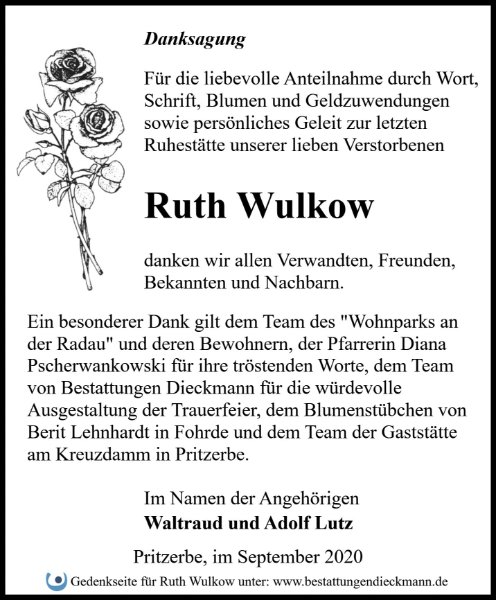 Danksagung

Für die liebevolle Anteilnahme durch Wort, Schrift, Blumen und Geldzuwendungen sowie persönliches Geleit zur letzten Ruhestätte unserer lieben Verstorbenen

Ruth Wulkow

danken wir allen Verwandten, Freunden, Bekannten und Nachbarn.

Ein besonderer Dank gilt dem Team des "Wohnparks an der Radau" und deren Bewohnern, der Pfarrerin Diana Pscherwankowski für ihre tröstenden Worte, dem Team von Bestattungen Dieckmann für die würdevolle Ausgestaltung der Trauerfeier, dem Blumenstübchen von Berit Lehnhardt in Fohrde und dem Team der Gaststätte am Kreuzdamm in Pritzerbe.

Im Namen der Angehörigen
Waltraud und Adolf Lutz

Pritzerbe, im September 2020

Gedenkseite für Ruth Wulkow unter: www.bestattungendieckmann.de